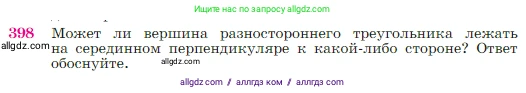 Ищите нас по запросу allgdz.com

398 Может ли вершина разностороннего треугольника лежать на серединном перпендикуляре к какой-либо стороне? Ответ обоснуйте.

allgdz.com

allgdz.com

allgdz com / аллгдз ком / аллгдз com